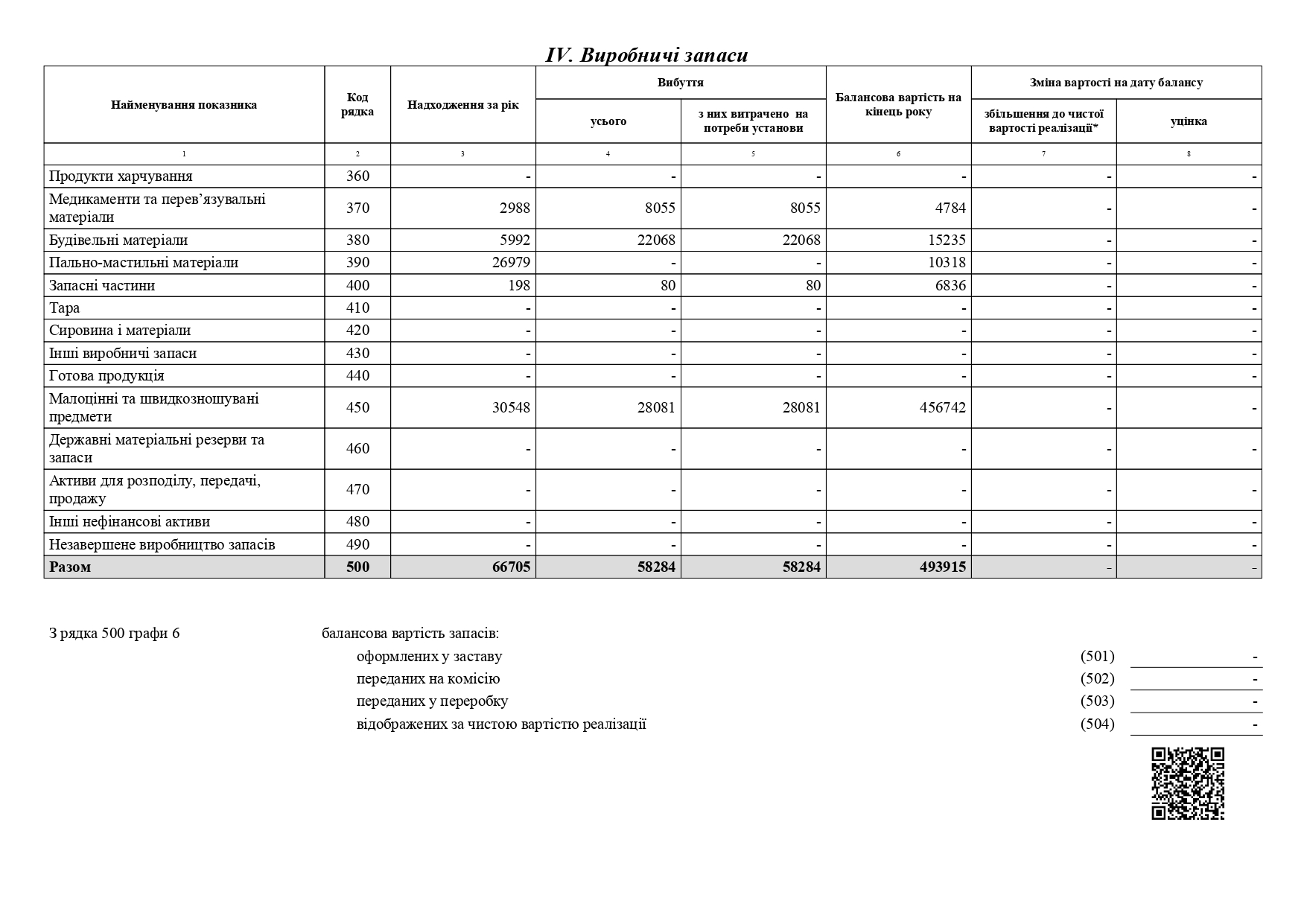 IV. Виробничі запаси

| Найменування показника | Код рядка | Надходження за рік | Вибуття усього | Вибуття з них витрачено на потреби установи | Балансова вартість на кінець року | Зміна вартості на дату балансу збільшення до чистої вартості реалізації* | Зміна вартості на дату балансу уцінка |
|---|---|---|---|---|---|---|---|
| 1 | 2 | 3 | 4 | 5 | 6 | 7 | 8 |
| Продукти харчування | 360 | - | - | - | - | - | - |
| Медикаменти та перев’язувальні матеріали | 370 | 2988 | 8055 | 8055 | 4784 | - | - |
| Будівельні матеріали | 380 | 5992 | 22068 | 22068 | 15235 | - | - |
| Пально-мастильні матеріали | 390 | 26979 | - | - | 10318 | - | - |
| Запасні частини | 400 | 198 | 80 | 80 | 6836 | - | - |
| Тара | 410 | - | - | - | - | - | - |
| Сировина і матеріали | 420 | - | - | - | - | - | - |
| Інші виробничі запаси | 430 | - | - | - | - | - | - |
| Готова продукція | 440 | - | - | - | - | - | - |
| Малоцінні та швидкозношувані предмети | 450 | 30548 | 28081 | 28081 | 456742 | - | - |
| Державні матеріальні резерви та запаси | 460 | - | - | - | - | - | - |
| Активи для розподілу, передачі, продажу | 470 | - | - | - | - | - | - |
| Інші нефінансові активи | 480 | - | - | - | - | - | - |
| Незавершене виробництво запасів | 490 | - | - | - | - | - | - |
| Разом | 500 | 66705 | 58284 | 58284 | 493915 | - | - |

З рядка 500 графи 6 балансова вартість запасів:
оформлених у заставу (501) -
переданих на комісію (502) -
переданих у переробку (503) -
відображених за чистою вартістю реалізації (504) -